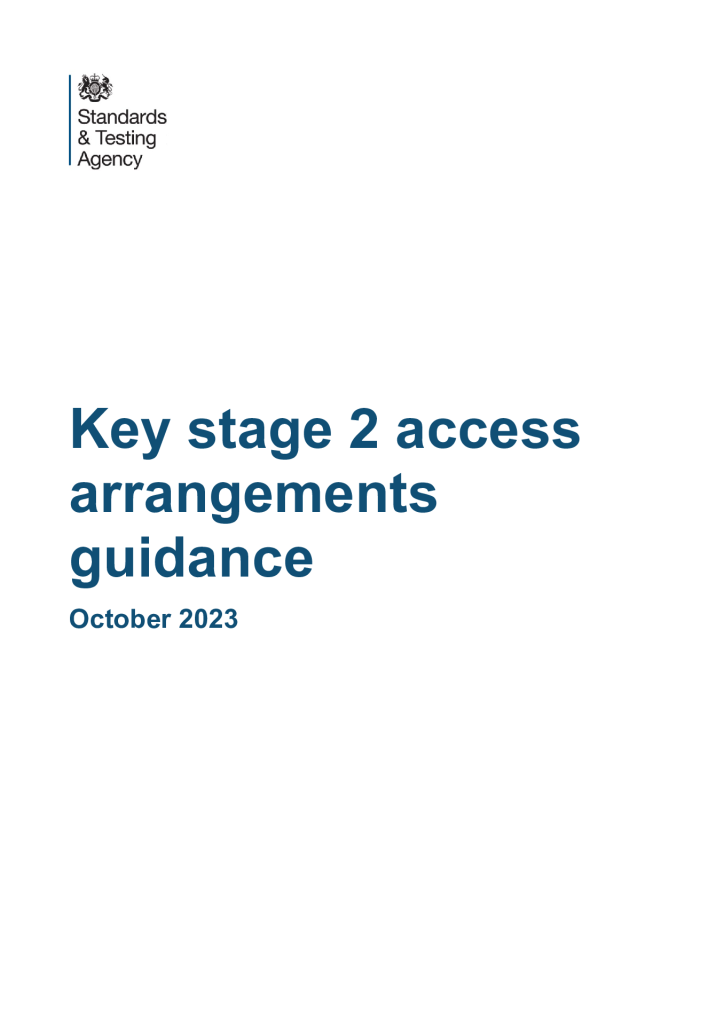 Standards
& Testing
Agency

Key stage 2 access arrangements guidance

October 2023